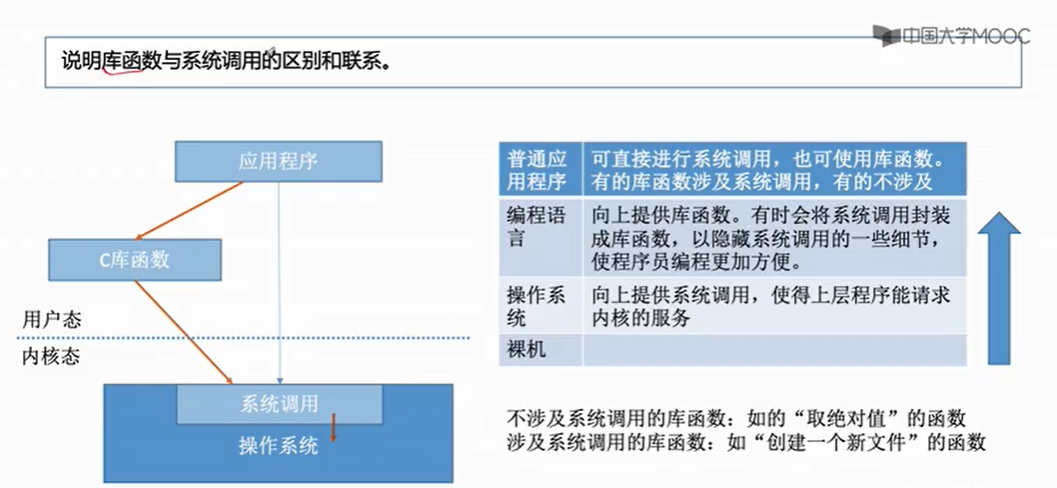 中国大学MOOC

说明库函数与系统调用的区别和联系。

应用程序

C库函数

用户态

内核态

系统调用

操作系统

| 普通应用程序 | 可直接进行系统调用，也可使用库函数。有的库函数涉及系统调用，有的不涉及 |
|---|---|
| 编程语言 | 向上提供库函数。有时会将系统调用封装成库函数，以隐藏系统调用的一些细节，使程序员编程更加方便。 |
| 操作系统 | 向上提供系统调用，使得上层程序能请求内核的服务 |
| 裸机 | |

不涉及系统调用的库函数：如的“取绝对值”的函数
涉及系统调用的库函数：如“创建一个新文件”的函数